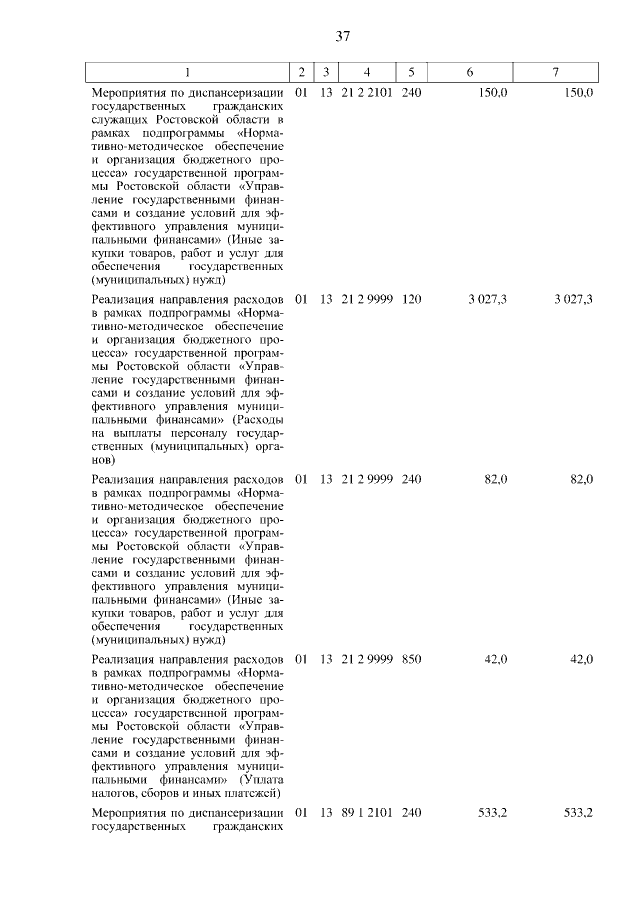 37

| 1 | 2 | 3 | 4 | 5 | 6 | 7 |
|---|---|---|---|---|---|---|
| Мероприятия по диспансеризации государственных гражданских служащих Ростовской области в рамках подпрограммы «Нормативно-методическое обеспечение и организация бюджетного процесса» государственной программы Ростовской области «Управление государственными финансами и создание условий для эффективного управления муниципальными финансами» (Иные закупки товаров, работ и услуг для обеспечения государственных (муниципальных) нужд) | 01 | 13 | 21 2 2101 | 240 | 150,0 | 150,0 |
| Реализация направления расходов в рамках подпрограммы «Нормативно-методическое обеспечение и организация бюджетного процесса» государственной программы Ростовской области «Управление государственными финансами и создание условий для эффективного управления муниципальными финансами» (Расходы на выплаты персоналу государственных (муниципальных) органов) | 01 | 13 | 21 2 9999 | 120 | 3 027,3 | 3 027,3 |
| Реализация направления расходов в рамках подпрограммы «Нормативно-методическое обеспечение и организация бюджетного процесса» государственной программы Ростовской области «Управление государственными финансами и создание условий для эффективного управления муниципальными финансами» (Иные закупки товаров, работ и услуг для обеспечения государственных (муниципальных) нужд) | 01 | 13 | 21 2 9999 | 240 | 82,0 | 82,0 |
| Реализация направления расходов в рамках подпрограммы «Нормативно-методическое обеспечение и организация бюджетного процесса» государственной программы Ростовской области «Управление государственными финансами и создание условий для эффективного управления муниципальными финансами» (Уплата налогов, сборов и иных платежей) | 01 | 13 | 21 2 9999 | 850 | 42,0 | 42,0 |
| Мероприятия по диспансеризации государственных гражданских | 01 | 13 | 89 1 2101 | 240 | 533,2 | 533,2 |